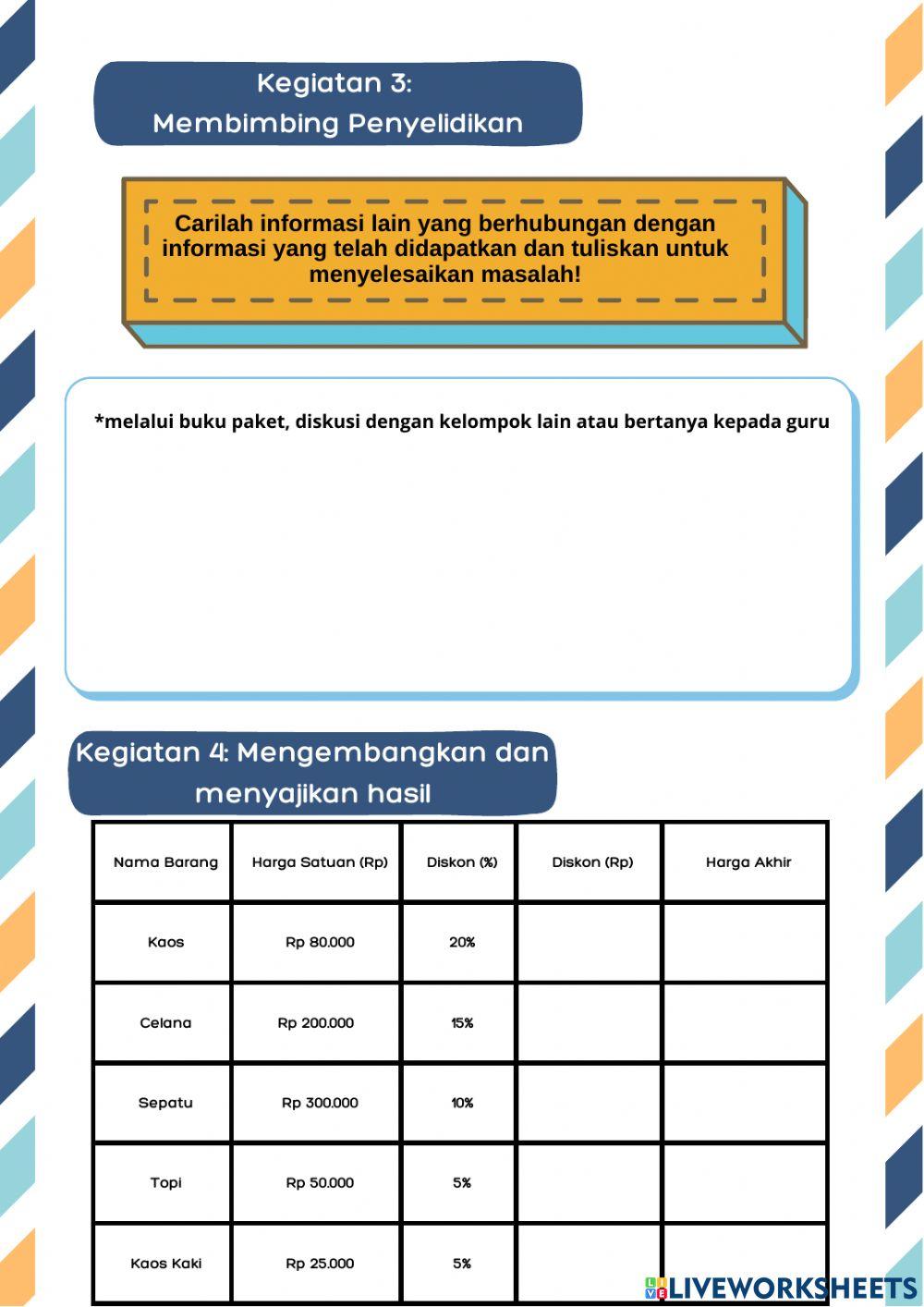 Kegiatan 3:
Membimbing Penyelidikan

Carilah informasi lain yang berhubungan dengan informasi yang telah didapatkan dan tuliskan untuk menyelesaikan masalah!

*melalui buku paket, diskusi dengan kelompok lain atau bertanya kepada guru

Kegiatan 4: Mengembangkan dan menyajikan hasil

| Nama Barang | Harga Satuan (Rp) | Diskon (%) | Diskon (Rp) | Harga Akhir |
|---|---|---|---|---|
| Kaos | Rp 80.000 | 20% | | |
| Celana | Rp 200.000 | 15% | | |
| Sepatu | Rp 300.000 | 10% | | |
| Topi | Rp 50.000 | 5% | | |
| Kaos Kaki | Rp 25.000 | 5% | | |

LIVEWORKSHEETS